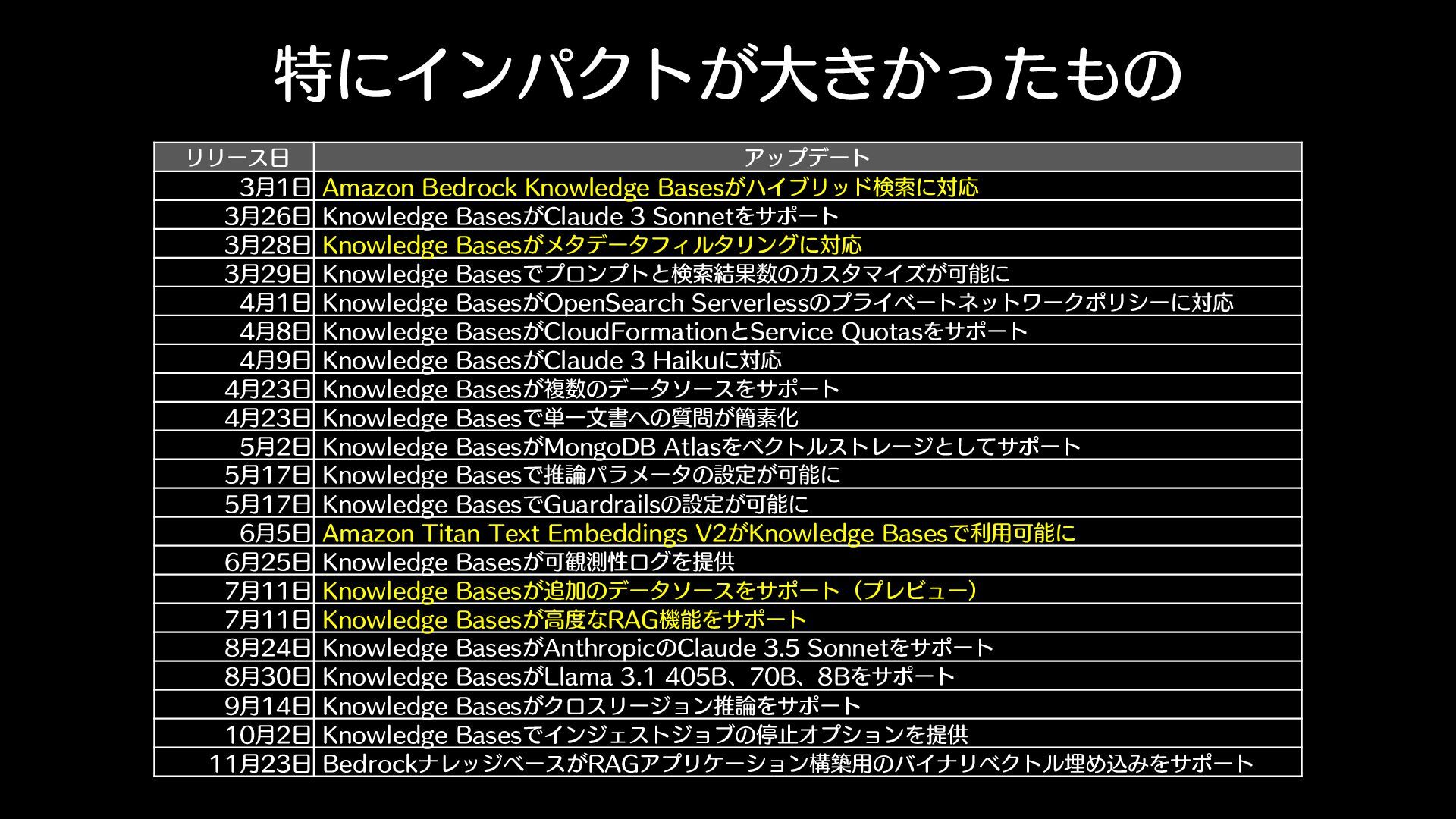 特にインパクトが大きかったもの

| リリース日 | アップデート |
|---|---|
| 3月1日 | Amazon Bedrock Knowledge Basesがハイブリッド検索に対応 |
| 3月26日 | Knowledge BasesがClaude 3 Sonnetをサポート |
| 3月28日 | Knowledge Basesがメタデータフィルタリングに対応 |
| 3月29日 | Knowledge Basesでプロンプトと検索結果数のカスタマイズが可能に |
| 4月1日 | Knowledge BasesがOpenSearch Serverlessのプライベートネットワークポリシーに対応 |
| 4月8日 | Knowledge BasesがCloudFormationとService Quotasをサポート |
| 4月9日 | Knowledge BasesがClaude 3 Haikuに対応 |
| 4月23日 | Knowledge Basesが複数のデータソースをサポート |
| 4月23日 | Knowledge Basesで単一文書への質問が簡素化 |
| 5月2日 | Knowledge BasesがMongoDB Atlasをベクトルストレージとしてサポート |
| 5月17日 | Knowledge Basesで推論パラメータの設定が可能に |
| 5月17日 | Knowledge BasesでGuardrailsの設定が可能に |
| 6月5日 | Amazon Titan Text Embeddings V2がKnowledge Basesで利用可能に |
| 6月25日 | Knowledge Basesが可観測性ログを提供 |
| 7月11日 | Knowledge Basesが追加のデータソースをサポート（プレビュー） |
| 7月11日 | Knowledge Basesが高度なRAG機能をサポート |
| 8月24日 | Knowledge BasesがAnthropicのClaude 3.5 Sonnetをサポート |
| 8月30日 | Knowledge BasesがLlama 3.1 405B、70B、8Bをサポート |
| 9月14日 | Knowledge Basesがクロスリージョン推論をサポート |
| 10月2日 | Knowledge Basesでインジェストジョブの停止オプションを提供 |
| 11月23日 | BedrockナレッジベースがRAGアプリケーション構築用のバイナリベクトル埋め込みをサポート |